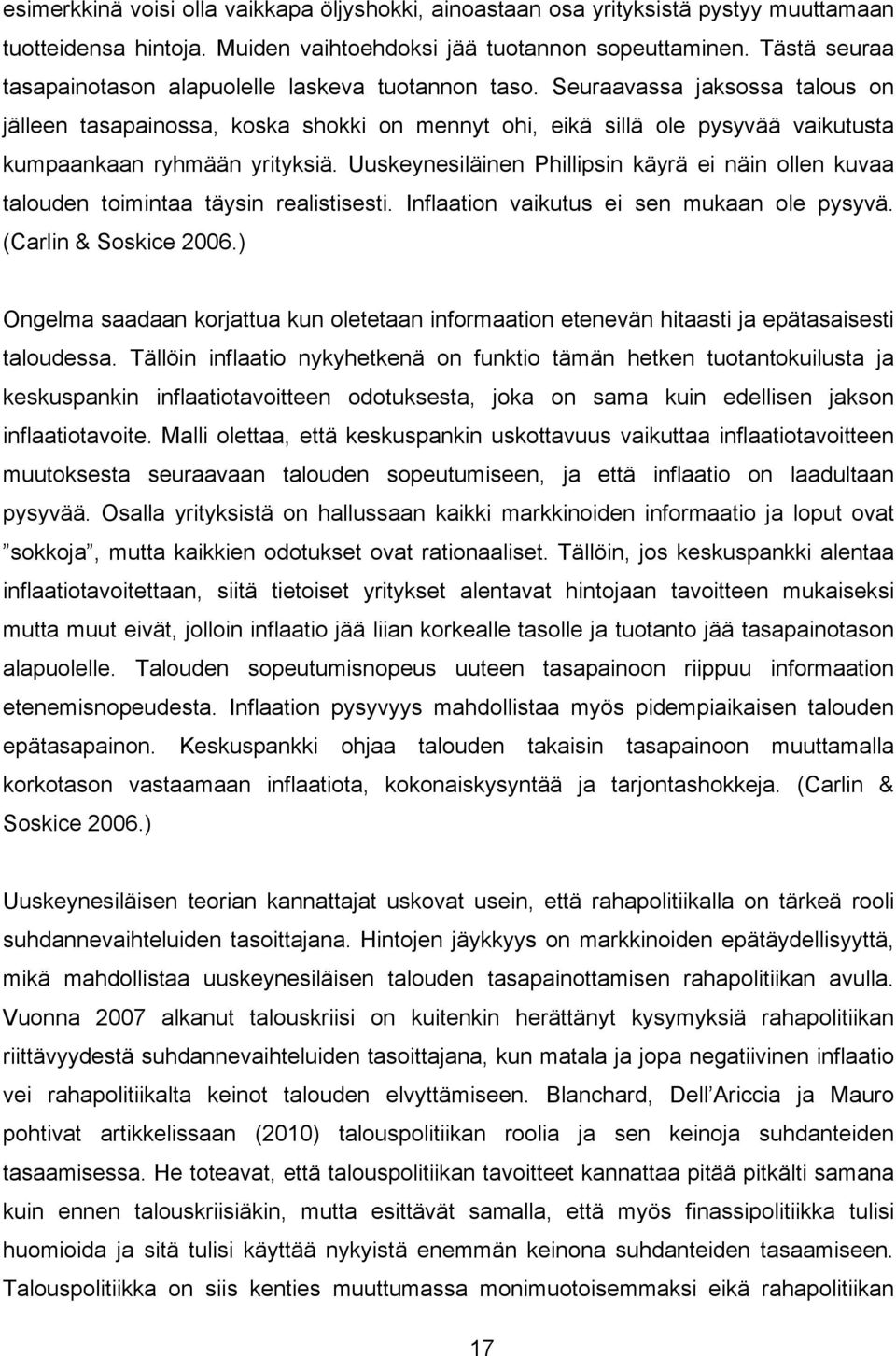 esimerkkinä voisi olla vaikkapa öljyshokki, ainoastaan osa yrityksistä pystyy muuttamaan tuotteidensa hintoja. Muiden vaihtoehdoksi jää tuotannon sopeuttaminen. Tästä seuraa tasapainotason alapuolelle laskeva tuotannon taso. Seuraavassa jaksossa talous on jälleen tasapainossa, koska shokki on mennyt ohi, eikä sillä ole pysyvää vaikutusta kumpaankaan ryhmään yrityksiä. Uuskeynesiläinen Phillipsin käyrä ei näin ollen kuvaa talouden toimintaa täysin realistisesti. Inflaation vaikutus ei sen mukaan ole pysyvä. (Carlin & Soskice 2006.)

Ongelma saadaan korjattua kun oletetaan informaation etenevän hitaasti ja epätasaisesti taloudessa. Tällöin inflaatio nykyhetkenä on funktio tämän hetken tuotantokuilusta ja keskuspankin inflaatiotavoitteen odotuksesta, joka on sama kuin edellisen jakson inflaatiotavoite. Malli olettaa, että keskuspankin uskottavuus vaikuttaa inflaatiotavoitteen muutoksesta seuraavaan talouden sopeutumiseen, ja että inflaatio on laadultaan pysyvää. Osalla yrityksistä on hallussaan kaikki markkinoiden informaatio ja loput ovat ”sokkoja”, mutta kaikkien odotukset ovat rationaaliset. Tällöin, jos keskuspankki alentaa inflaatiotavoitettaan, siitä tietoiset yritykset alentavat hintojaan tavoitteen mukaiseksi mutta muut eivät, jolloin inflaatio jää liian korkealle tasolle ja tuotanto jää tasapainotason alapuolelle. Talouden sopeutumisnopeus uuteen tasapainoon riippuu informaation etenemisnopeudesta. Inflaation pysyvyys mahdollistaa myös pidempiaikaisen talouden epätasapainon. Keskuspankki ohjaa talouden takaisin tasapainoon muuttamalla korkotason vastaamaan inflaatiota, kokonaiskysyntää ja tarjontashokkeja. (Carlin & Soskice 2006.)

Uuskeynesiläisen teorian kannattajat uskovat usein, että rahapolitiikalla on tärkeä rooli suhdannevaihteluiden tasoittajana. Hintojen jäykkyys on markkinoiden epätäydellisyyttä, mikä mahdollistaa uuskeynesiläisen talouden tasapainottamisen rahapolitiikan avulla. Vuonna 2007 alkanut talouskriisi on kuitenkin herättänyt kysymyksiä rahapolitiikan riittävyydestä suhdannevaihteluiden tasoittajana, kun matala ja jopa negatiivinen inflaatio vei rahapolitiikalta keinot talouden elvyttämiseen. Blanchard, Dell’Ariccia ja Mauro pohtivat artikkelissaan (2010) talouspolitiikan roolia ja sen keinoja suhdanteiden tasaamisessa. He toteavat, että talouspolitiikan tavoitteet kannattaa pitää pitkälti samana kuin ennen talouskriisiäkin, mutta esittävät samalla, että myös finassipolitiikka tulisi huomioida ja sitä tulisi käyttää nykyistä enemmän keinona suhdanteiden tasaamiseen. Talouspolitiikka on siis kenties muuttumassa monimuotoisemmaksi eikä rahapolitiikan

17